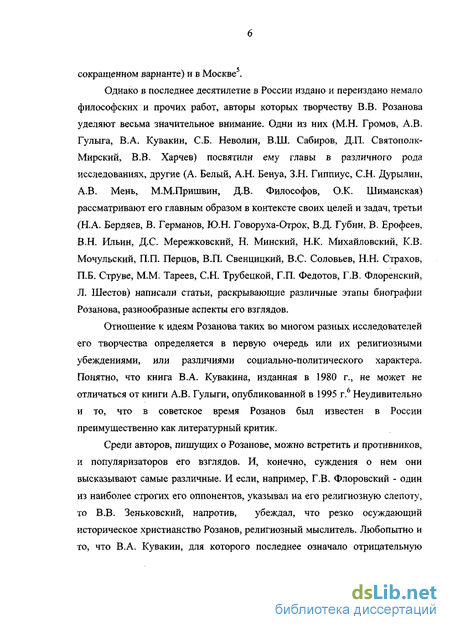 6

сокращенном варианте) и в Москве$^5$.

Однако в последнее десятилетие в России издано и переиздано немало философских и прочих работ, авторы которых творчеству В.В. Розанова уделяют весьма значительное внимание. Одни из них (М.Н. Громов, А.В. Гулыга, В.А. Кувакин, С.Б. Неволин, В.Ш. Сабиров, Д.П. Святополк-Мирский, В.В. Харчев) посвятили ему главы в различного рода исследованиях, другие (А. Белый, А.Н. Бенуа, З.Н. Гиппиус, С.Н. Дурылин, А.В. Мень, М.М.Пришвин, Д.В. Философов, О.К. Шиманская) рассматривают его главным образом в контексте своих целей и задач, третьи (Н.А. Бердяев, В. Германов, Ю.Н. Говоруха-Отрок, В.Д. Губин, В. Ерофеев, В.Н. Ильин, Д.С. Мережковский, Н. Минский, Н.К. Михайловский, К.В. Мочульский, П.П. Перцов, В.П. Свенцицкий, В.С. Соловьев, Н.Н. Страхов, П.Б. Струве, М.М. Тареев, С.Н. Трубецкой, Г.П. Федотов, Г.В. Флоренский, Л. Шестов) написали статьи, раскрывающие различные этапы биографии Розанова, разнообразные аспекты его взглядов.

Отношение к идеям Розанова таких во многом разных исследователей его творчества определяется в первую очередь или их религиозными убеждениями, или различиями социально-политического характера. Понятно, что книга В.А. Кувакина, изданная в 1980 г., не может не отличаться от книги А.В. Гулыги, опубликованной в 1995 г.$^6$ Неудивительно и то, что в советское время Розанов был известен в России преимущественно как литературный критик.

Среди авторов, пишущих о Розанове, можно встретить и противников, и популяризаторов его взглядов. И, конечно, суждения о нем они высказывают самые различные. И если, например, Г.В. Флоровский - один из наиболее строгих его оппонентов, указывал на его религиозную слепоту, то В.В. Зеньковский, напротив, убеждал, что резко осуждающий историческое христианство Розанов, религиозный мыслитель. Любопытно и то, что В.А. Кувакин, для которого последнее означало отрицательную

dsLib.net
библиотека диссертаций